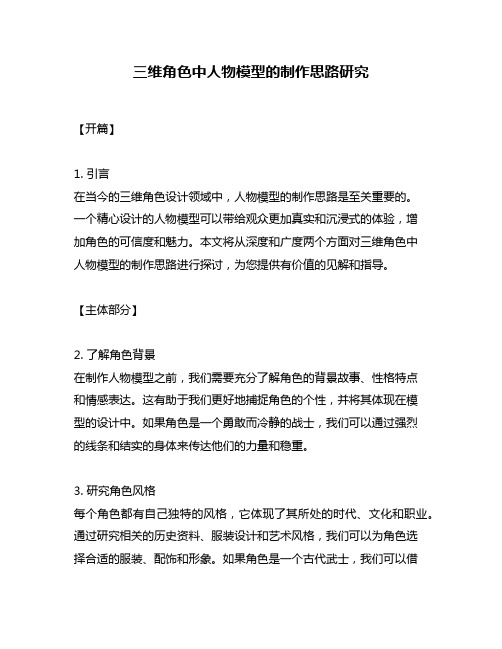 三维角色中人物模型的制作思路研究

【开篇】

1. 引言
在当今的三维角色设计领域中，人物模型的制作思路是至关重要的。一个精心设计的人物模型可以带给观众更加真实和沉浸式的体验，增加角色的可信度和魅力。本文将从深度和广度两个方面对三维角色中人物模型的制作思路进行探讨，为您提供有价值的见解和指导。

【主体部分】

2. 了解角色背景
在制作人物模型之前，我们需要充分了解角色的背景故事、性格特点和情感表达。这有助于我们更好地捕捉角色的个性，并将其体现在模型的设计中。如果角色是一个勇敢而冷静的战士，我们可以通过强烈的线条和结实的身体来传达他们的力量和稳重。

3. 研究角色风格
每个角色都有自己独特的风格，它体现了其所处的时代、文化和职业。通过研究相关的历史资料、服装设计和艺术风格，我们可以为角色选择合适的服装、配饰和形象。如果角色是一个古代武士，我们可以借